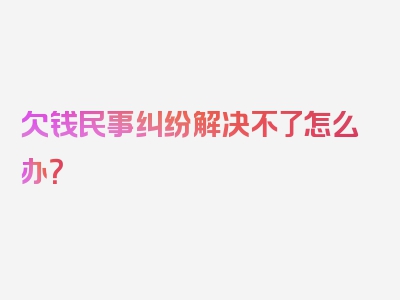 欠钱民事纠纷解决不了怎么办？